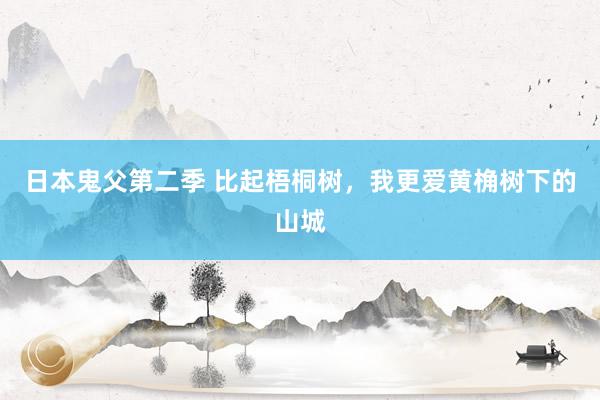 日本鬼父第二季 比起梧桐树，我更爱黄桷树下的山城